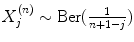 $X_j^{(n)} \sim \mathrm{Ber}(\frac{1}{n+1-j})$